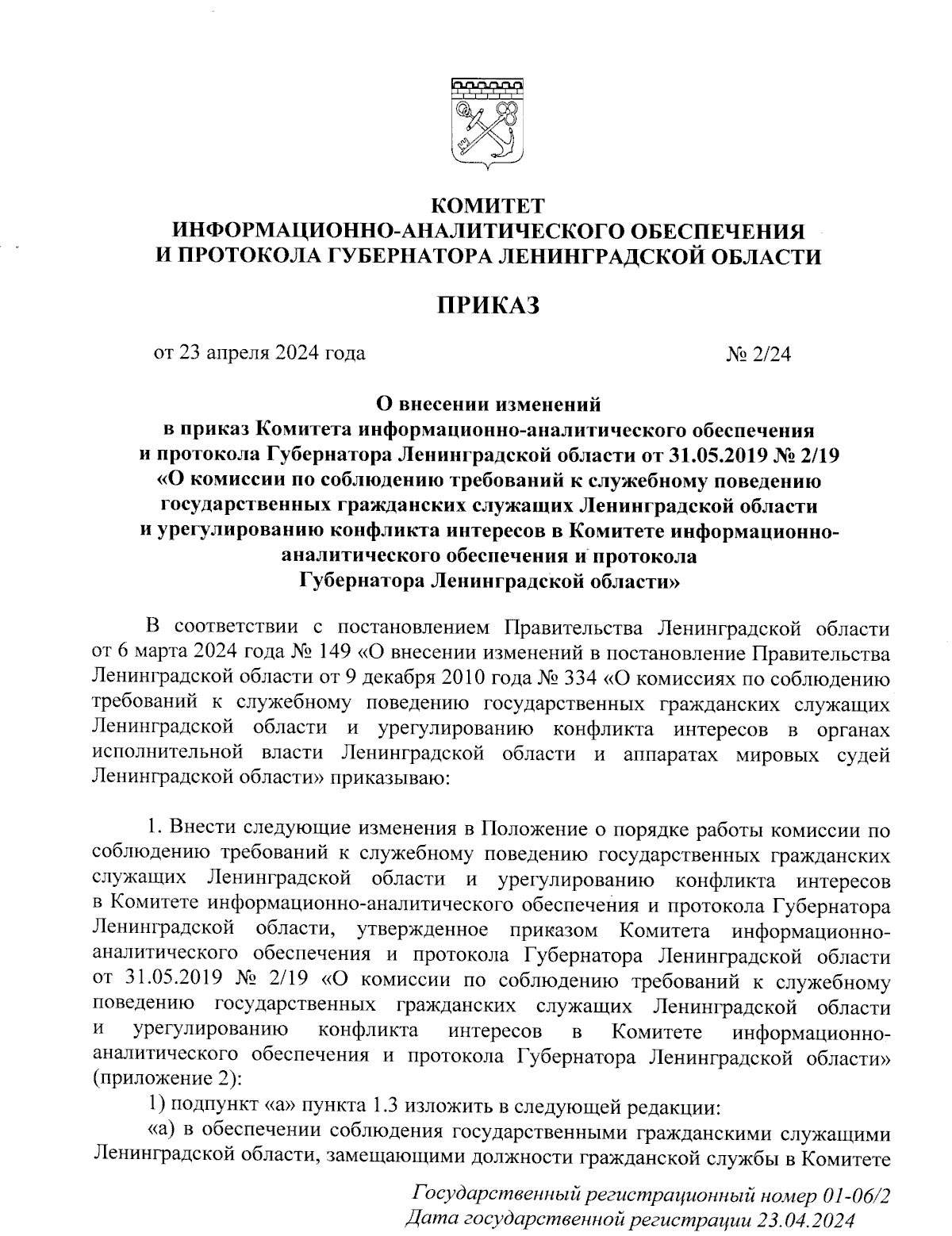 КОМИТЕТ
ИНФОРМАЦИОННО-АНАЛИТИЧЕСКОГО ОБЕСПЕЧЕНИЯ
И ПРОТОКОЛА ГУБЕРНАТОРА ЛЕНИНГРАДСКОЙ ОБЛАСТИ

ПРИКАЗ

от 23 апреля 2024 года № 2/24

О внесении изменений
в приказ Комитета информационно-аналитического обеспечения
и протокола Губернатора Ленинградской области от 31.05.2019 № 2/19
«О комиссии по соблюдению требований к служебному поведению
государственных гражданских служащих Ленинградской области
и урегулированию конфликта интересов в Комитете информационно-аналитического обеспечения и протокола
Губернатора Ленинградской области»

В соответствии с постановлением Правительства Ленинградской области от 6 марта 2024 года № 149 «О внесении изменений в постановление Правительства Ленинградской области от 9 декабря 2010 года № 334 «О комиссиях по соблюдению требований к служебному поведению государственных гражданских служащих Ленинградской области и урегулированию конфликта интересов в органах исполнительной власти Ленинградской области и аппаратах мировых судей Ленинградской области» приказываю:

1. Внести следующие изменения в Положение о порядке работы комиссии по соблюдению требований к служебному поведению государственных гражданских служащих Ленинградской области и урегулированию конфликта интересов в Комитете информационно-аналитического обеспечения и протокола Губернатора Ленинградской области, утвержденное приказом Комитета информационно-аналитического обеспечения и протокола Губернатора Ленинградской области от 31.05.2019 № 2/19 «О комиссии по соблюдению требований к служебному поведению государственных гражданских служащих Ленинградской области и урегулированию конфликта интересов в Комитете информационно-аналитического обеспечения и протокола Губернатора Ленинградской области» (приложение 2):
1) подпункт «а» пункта 1.3 изложить в следующей редакции:
«а) в обеспечении соблюдения государственными гражданскими служащими Ленинградской области, замещающими должности гражданской службы в Комитете

Государственный регистрационный номер 01-06/2
Дата государственной регистрации 23.04.2024